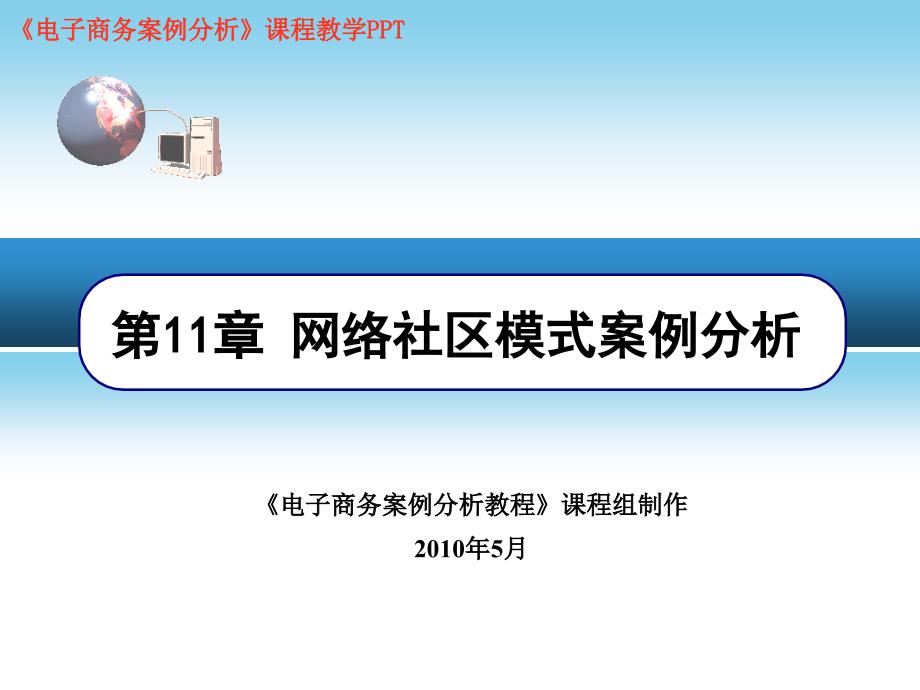 《电子商务案例分析》课程教学PPT

第11章 网络社区模式案例分析

《电子商务案例分析教程》课程组制作

2010年5月